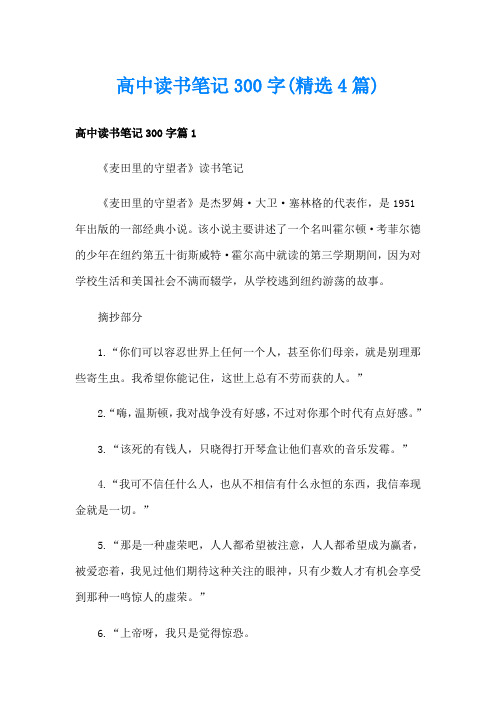 高中读书笔记300字(精选4篇)

高中读书笔记300字篇1

《麦田里的守望者》读书笔记

《麦田里的守望者》是杰罗姆·大卫·塞林格的代表作，是1951年出版的一部经典小说。该小说主要讲述了一个名叫霍尔顿·考菲尔德的少年在纽约第五十街斯威特·霍尔高中就读的第三学期期间，因为对学校生活和美国社会不满而辍学，从学校逃到纽约游荡的故事。

摘抄部分

1.“你们可以容忍世界上任何一个人，甚至你们母亲，就是别理那些寄生虫。我希望你能记住，这世上总有不劳而获的人。”

2.“嗨，温斯顿，我对战争没有好感，不过对你那个时代有点好感。”

3.“该死的有钱人，只晓得打开琴盒让他们喜欢的音乐发霉。”

4.“我可不信任什么人，也从不相信有什么永恒的东西，我信奉现金就是一切。”

5.“那是一种虚荣吧，人人都希望被注意，人人都希望成为赢者，被爱恋着，我见过他们期待这种关注的眼神，只有少数人才有机会享受到那种一鸣惊人的虚荣。”

6.“上帝呀，我只是觉得惊恐。